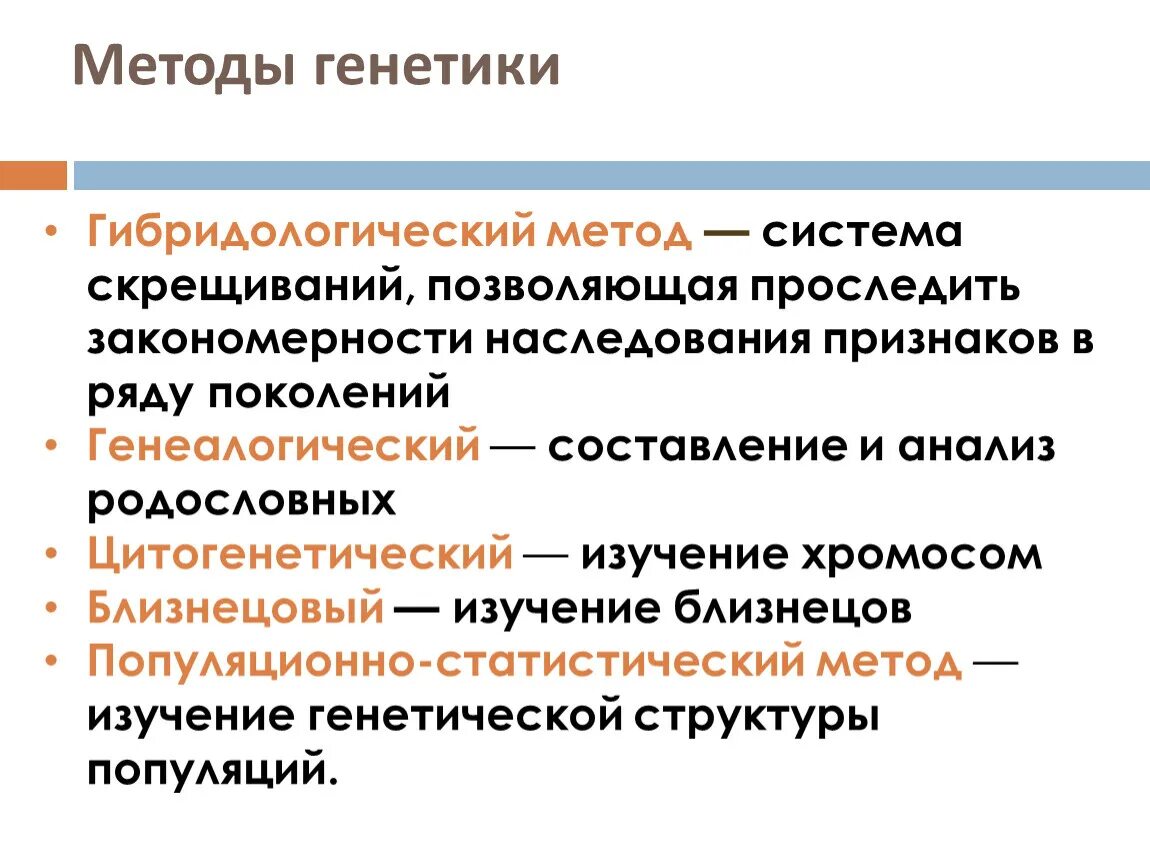 Методы генетики

• Гибридологический метод — система скрещиваний, позволяющая проследить закономерности наследования признаков в ряду поколений
• Генеалогический — составление и анализ родословных
• Цитогенетический — изучение хромосом
• Близнецовый — изучение близнецов
• Популяционно-статистический метод — изучение генетической структуры популяций.